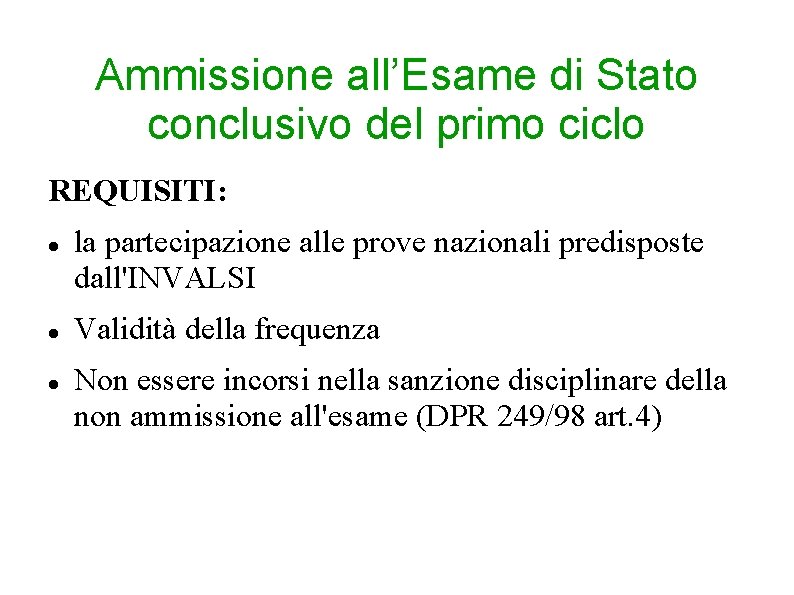 Ammissione all'Esame di Stato conclusivo del primo ciclo

REQUISITI:

• la partecipazione alle prove nazionali predisposte dall'INVALSI
• Validità della frequenza
• Non essere incorsi nella sanzione disciplinare della non ammissione all'esame (DPR 249/98 art.4)